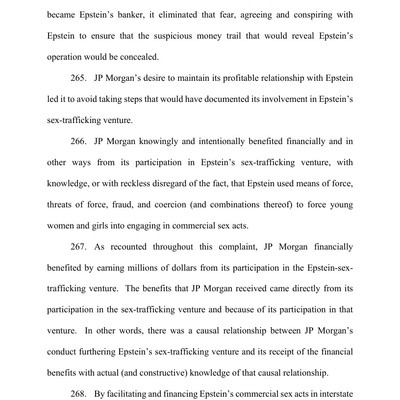 became Epstein's banker, it eliminated that fear, agreeing and conspiring with Epstein to ensure that the suspicious money trail that would reveal Epstein's operation would be concealed.

265. JP Morgan's desire to maintain its profitable relationship with Epstein led it to avoid taking steps that would have documented its involvement in Epstein's sex-trafficking venture.

266. JP Morgan knowingly and intentionally benefited financially and in other ways from its participation in Epstein's sex-trafficking venture, with knowledge, or with reckless disregard of the fact, that Epstein used means of force, threats of force, fraud, and coercion (and combinations thereof) to force young women and girls into engaging in commercial sex acts.

267. As recounted throughout this complaint, JP Morgan financially benefited by earning millions of dollars from its participation in the Epstein-sex-trafficking venture. The benefits that JP Morgan received came directly from its participation in the sex-trafficking venture and because of its participation in that venture. In other words, there was a causal relationship between JP Morgan's conduct furthering Epstein's sex-trafficking venture and its receipt of the financial benefits with actual (and constructive) knowledge of that causal relationship.

268. By facilitating and financing Epstein's commercial sex acts in interstate